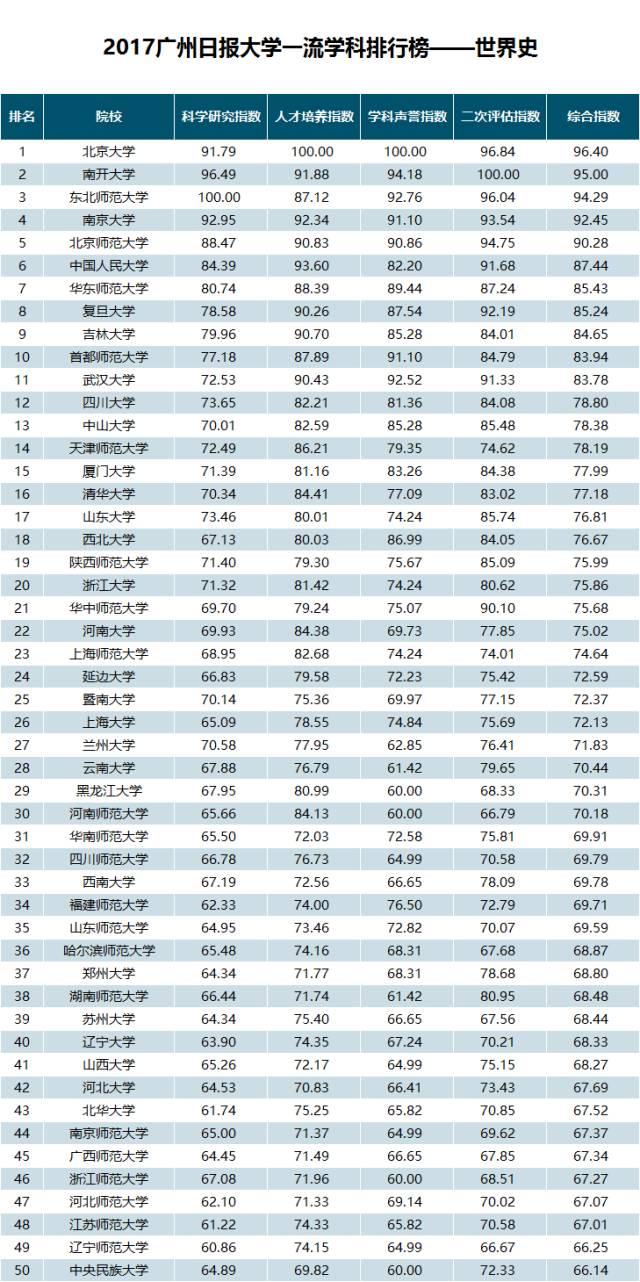 2017广州日报大学一流学科排行榜——世界史

| 排名 | 院校 | 科学研究指数 | 人才培养指数 | 学科声誉指数 | 二次评估指数 | 综合指数 |
|---|---|---|---|---|---|---|
| 1 | 北京大学 | 91.79 | 100.00 | 100.00 | 96.84 | 96.40 |
| 2 | 南开大学 | 96.49 | 91.88 | 94.18 | 100.00 | 95.00 |
| 3 | 东北师范大学 | 100.00 | 87.12 | 92.76 | 96.04 | 94.29 |
| 4 | 南京大学 | 92.95 | 92.34 | 91.10 | 93.54 | 92.45 |
| 5 | 北京师范大学 | 88.47 | 90.83 | 90.86 | 94.75 | 90.28 |
| 6 | 中国人民大学 | 84.39 | 93.60 | 82.20 | 91.68 | 87.44 |
| 7 | 华东师范大学 | 80.74 | 88.39 | 89.44 | 87.24 | 85.43 |
| 8 | 复旦大学 | 78.58 | 90.26 | 87.54 | 92.19 | 85.24 |
| 9 | 吉林大学 | 79.96 | 90.70 | 85.28 | 84.01 | 84.65 |
| 10 | 首都师范大学 | 77.18 | 87.89 | 91.10 | 84.79 | 83.94 |
| 11 | 武汉大学 | 72.53 | 90.43 | 92.52 | 91.33 | 83.78 |
| 12 | 四川大学 | 73.65 | 82.21 | 81.36 | 84.08 | 78.80 |
| 13 | 中山大学 | 70.01 | 82.59 | 85.28 | 85.48 | 78.38 |
| 14 | 天津师范大学 | 72.49 | 86.21 | 79.35 | 74.62 | 78.19 |
| 15 | 厦门大学 | 71.39 | 81.16 | 83.26 | 84.38 | 77.99 |
| 16 | 清华大学 | 70.34 | 84.41 | 77.09 | 83.02 | 77.18 |
| 17 | 山东大学 | 73.46 | 80.01 | 74.24 | 85.74 | 76.81 |
| 18 | 西北大学 | 67.13 | 80.03 | 86.99 | 84.05 | 76.67 |
| 19 | 陕西师范大学 | 71.40 | 79.30 | 75.67 | 85.09 | 75.99 |
| 20 | 浙江大学 | 71.32 | 81.42 | 74.24 | 80.62 | 75.86 |
| 21 | 华中师范大学 | 69.70 | 79.24 | 75.07 | 90.10 | 75.68 |
| 22 | 河南大学 | 69.93 | 84.38 | 69.73 | 77.85 | 75.02 |
| 23 | 上海师范大学 | 68.95 | 82.68 | 74.24 | 74.01 | 74.64 |
| 24 | 延边大学 | 66.83 | 79.58 | 72.23 | 75.42 | 72.59 |
| 25 | 暨南大学 | 70.14 | 75.36 | 69.97 | 77.15 | 72.37 |
| 26 | 上海大学 | 65.09 | 78.55 | 74.84 | 75.69 | 72.13 |
| 27 | 兰州大学 | 70.58 | 77.95 | 62.85 | 76.41 | 71.83 |
| 28 | 云南大学 | 67.88 | 76.79 | 61.42 | 79.65 | 70.44 |
| 29 | 黑龙江大学 | 67.95 | 80.99 | 60.00 | 68.33 | 70.31 |
| 30 | 河南师范大学 | 65.66 | 84.13 | 60.00 | 66.79 | 70.18 |
| 31 | 华南师范大学 | 65.50 | 72.03 | 72.58 | 75.81 | 69.91 |
| 32 | 四川师范大学 | 66.78 | 76.73 | 64.99 | 70.58 | 69.79 |
| 33 | 西南大学 | 67.19 | 72.56 | 66.65 | 78.09 | 69.78 |
| 34 | 福建师范大学 | 62.33 | 74.00 | 76.50 | 72.79 | 69.71 |
| 35 | 山东师范大学 | 64.95 | 73.46 | 72.82 | 70.07 | 69.59 |
| 36 | 哈尔滨师范大学 | 65.48 | 74.16 | 68.31 | 67.68 | 68.87 |
| 37 | 郑州大学 | 64.34 | 71.77 | 68.31 | 78.68 | 68.80 |
| 38 | 湖南师范大学 | 66.44 | 71.74 | 61.42 | 80.95 | 68.48 |
| 39 | 苏州大学 | 64.34 | 75.40 | 66.65 | 67.56 | 68.44 |
| 40 | 辽宁大学 | 63.90 | 74.35 | 67.24 | 70.21 | 68.33 |
| 41 | 山西大学 | 65.26 | 72.17 | 64.99 | 75.15 | 68.27 |
| 42 | 河北大学 | 64.53 | 70.83 | 66.41 | 73.43 | 67.69 |
| 43 | 北华大学 | 61.74 | 75.25 | 65.82 | 70.85 | 67.52 |
| 44 | 南京师范大学 | 65.00 | 71.37 | 64.99 | 69.62 | 67.37 |
| 45 | 广西师范大学 | 64.45 | 71.49 | 66.65 | 67.85 | 67.34 |
| 46 | 浙江师范大学 | 67.08 | 71.96 | 60.00 | 68.51 | 67.27 |
| 47 | 河北师范大学 | 62.10 | 71.33 | 69.14 | 70.02 | 67.07 |
| 48 | 江苏师范大学 | 61.22 | 74.33 | 65.82 | 70.58 | 67.01 |
| 49 | 辽宁师范大学 | 60.86 | 74.15 | 64.99 | 66.67 | 66.25 |
| 50 | 中央民族大学 | 64.89 | 69.82 | 60.00 | 72.33 | 66.14 |